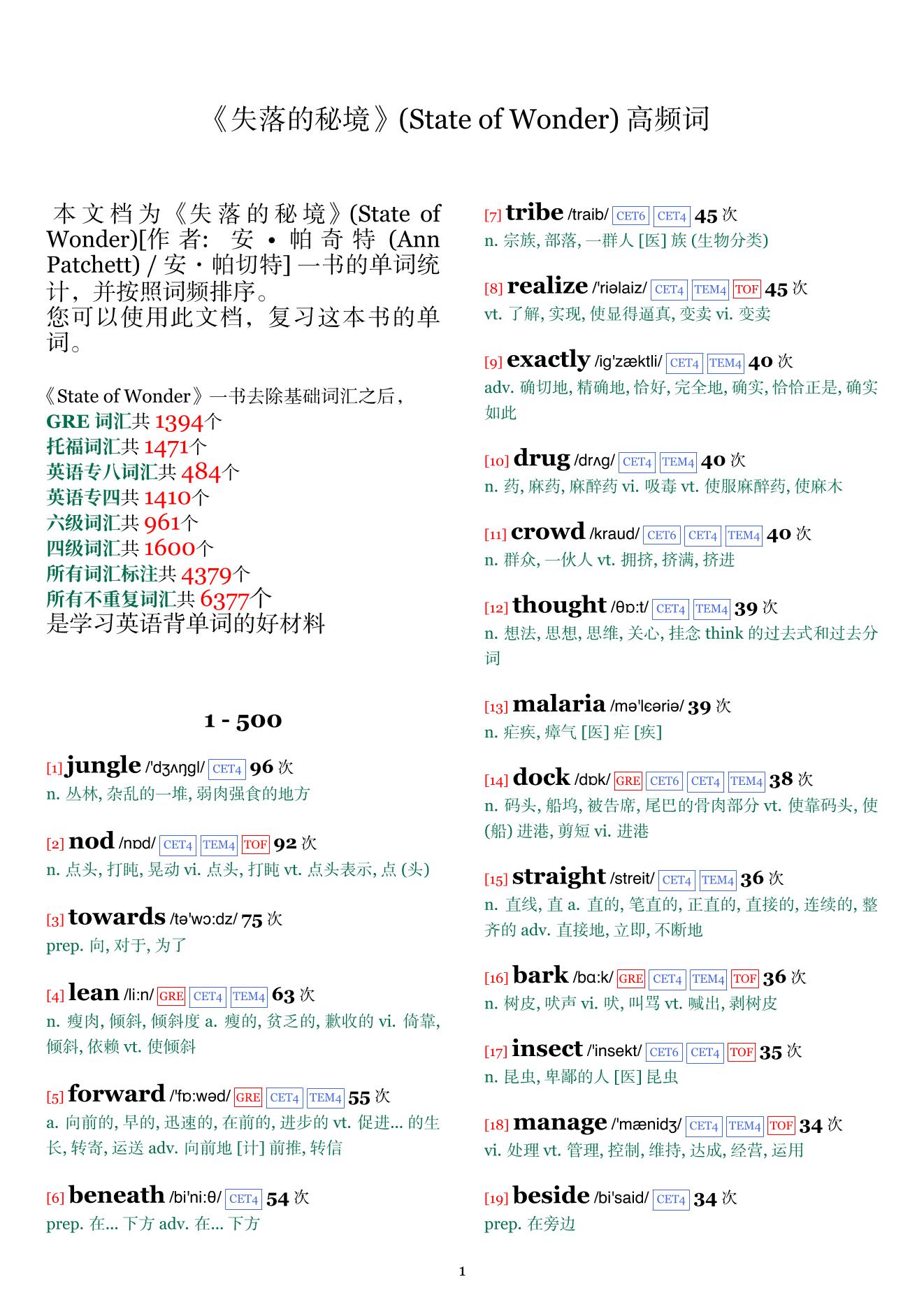 《失落的秘境》(State of Wonder) 高频词

本文档为《失落的秘境》(State of Wonder)[作者: 安·帕奇特 (Ann Patchett) / 安·帕切特] 一书的单词统计，并按照词频排序。
您可以使用此文档，复习这本书的单词。

《State of Wonder》一书去除基础词汇之后，
GRE 词汇共 1394个
托福词汇共 1471个
英语专八词汇共 484个
英语专四共 1410个
六级词汇共 961个
四级词汇共 1600个
所有词汇标注共 4379个
所有不重复词汇共 6377个
是学习英语背单词的好材料

1 - 500

[1] jungle /'dʒʌŋgl/ CET4 96 次
n. 丛林, 杂乱的一堆, 弱肉强食的地方

[2] nod /nɒd/ CET4 TEM4 TOF 92 次
n. 点头, 打盹, 晃动 vi. 点头, 打盹 vt. 点头表示, 点 (头)

[3] towards /tə'wɔ:dz/ 75 次
prep. 向, 对于, 为了

[4] lean /li:n/ GRE CET4 TEM4 63 次
n. 瘦肉, 倾斜, 倾斜度 a. 瘦的, 贫乏的, 歉收的 vi. 倚靠, 倾斜, 依赖 vt. 使倾斜

[5] forward /'fɒ:wəd/ GRE CET4 TEM4 55 次
a. 向前的, 早的, 迅速的, 在前的, 进步的 vt. 促进... 的生长, 转寄, 运送 adv. 向前地 [计] 前推, 转信

[6] beneath /bi'ni:θ/ CET4 54 次
prep. 在... 下方 adv. 在... 下方

[7] tribe /traib/ CET6 CET4 45 次
n. 宗族, 部落, 一群人 [医] 族 (生物分类)

[8] realize /'riəlaiz/ CET4 TEM4 TOF 45 次
vt. 了解, 实现, 使显得逼真, 变卖 vi. 变卖

[9] exactly /ig'zæktli/ CET4 TEM4 40 次
adv. 确切地, 精确地, 恰好, 完全地, 确实, 恰恰正是, 确实如此

[10] drug /drʌg/ CET4 TEM4 40 次
n. 药, 麻药, 麻醉药 vi. 吸毒 vt. 使服麻醉药, 使麻木

[11] crowd /kraud/ CET6 CET4 TEM4 40 次
n. 群众, 一伙人 vt. 拥挤, 挤满, 挤进

[12] thought /θɒ:t/ CET4 TEM4 39 次
n. 想法, 思想, 思维, 关心, 挂念 think 的过去式和过去分词

[13] malaria /mə'lɛəriə/ 39 次
n. 疟疾, 瘴气 [医] 疟 [疾]

[14] dock /dɒk/ GRE CET6 CET4 TEM4 38 次
n. 码头, 船坞, 被告席, 尾巴的骨肉部分 vt. 使靠码头, 使 (船) 进港, 剪短 vi. 进港

[15] straight /streit/ CET4 TEM4 36 次
n. 直线, 直 a. 直的, 笔直的, 正直的, 直接的, 连续的, 整齐的 adv. 直接地, 立即, 不断地

[16] bark /bɑ:k/ GRE CET4 TEM4 TOF 36 次
n. 树皮, 吠声 vi. 吠, 叫骂 vt. 喊出, 剥树皮

[17] insect /'insekt/ CET6 CET4 TOF 35 次
n. 昆虫, 卑鄙的人 [医] 昆虫

[18] manage /'mænidʒ/ CET4 TEM4 TOF 34 次
vi. 处理 vt. 管理, 控制, 维持, 达成, 经营, 运用

[19] beside /bi'said/ CET4 34 次
prep. 在旁边

1